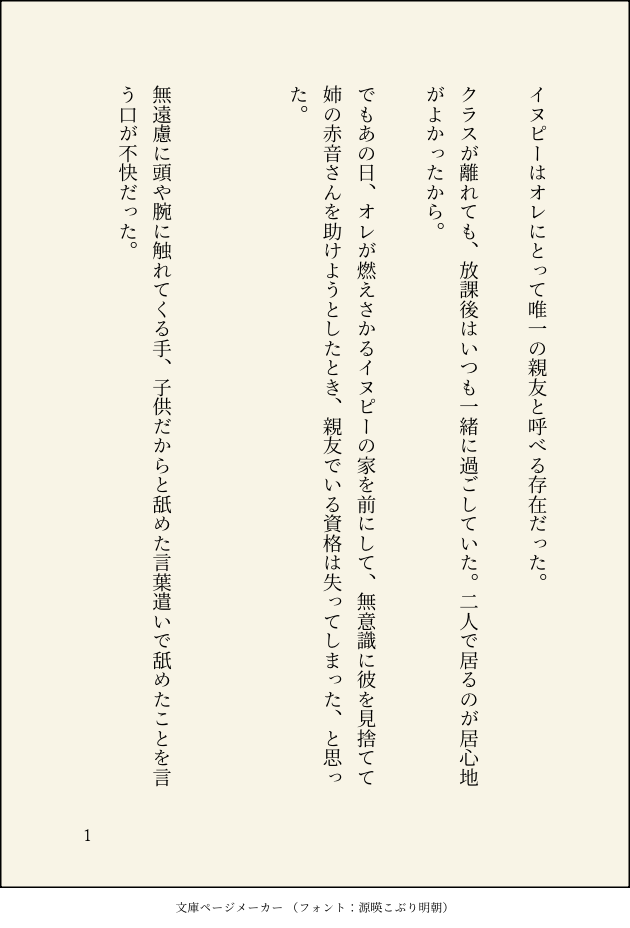 イヌピーはオレにとって唯一の親友と呼べる存在だった。

クラスが離れても、放課後はいつも一緒に過ごしていた。二人で居るのが居心地がよかったから。

でもあの日、オレが燃えさかるイヌピーの家を前にして、無意識に彼を見捨てて姉の赤音さんを助けようとしたとき、親友でいる資格は失ってしまった、と思った。

無遠慮に頭や腕に触れてくる手、子供だからと舐めた言葉遣いで舐めたことを言う口が不快だった。

1

文庫ページメーカー（フォント：源暎こぶり明朝）